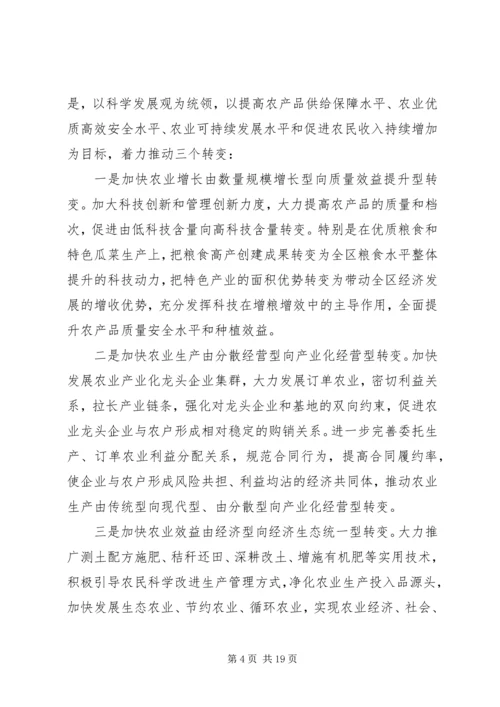 是，以科学发展观为统领，以提高农产品供给保障水平、农业优质高效安全水平、农业可持续发展水平和促进农民收入持续增加为目标，着力推动三个转变：

一是加快农业增长由数量规模增长型向质量效益提升型转变。加大科技创新和管理创新力度，大力提高农产品的质量和档次，促进由低科技含量向高科技含量转变。特别是在优质粮食和特色瓜菜生产上，把粮食高产创建成果转变为全区粮食水平整体提升的科技动力，把特色产业的面积优势转变为带动全区经济发展的增收优势，充分发挥科技在增粮增效中的主导作用，全面提升农产品质量安全水平和种植效益。

二是加快农业生产由分散经营型向产业化经营型转变。加快发展农业产业化龙头企业集群，大力发展订单农业，密切利益关系，拉长产业链条，强化对龙头企业和基地的双向约束，促进农业龙头企业与农户形成相对稳定的购销关系。进一步完善委托生产、订单农业利益分配关系，规范合同行为，提高合同履约率，使企业与农户形成风险共担、利益均沾的经济共同体，推动农业生产由传统型向现代型、由分散型向产业化经营型转变。

三是加快农业效益由经济型向经济生态统一型转变。大力推广测土配方施肥、秸秆还田、深耕改土、增施有机肥等实用技术，积极引导农民科学改进生产管理方式，净化农业生产投入品源头，加快发展生态农业、节约农业、循环农业，实现农业经济、社会、

第 4 页 共 19 页